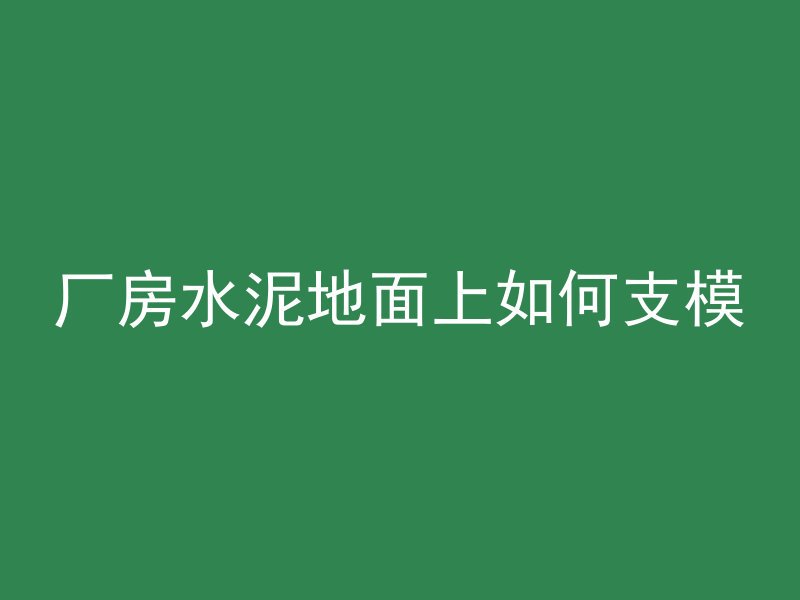 厂房水泥地面上如何支模